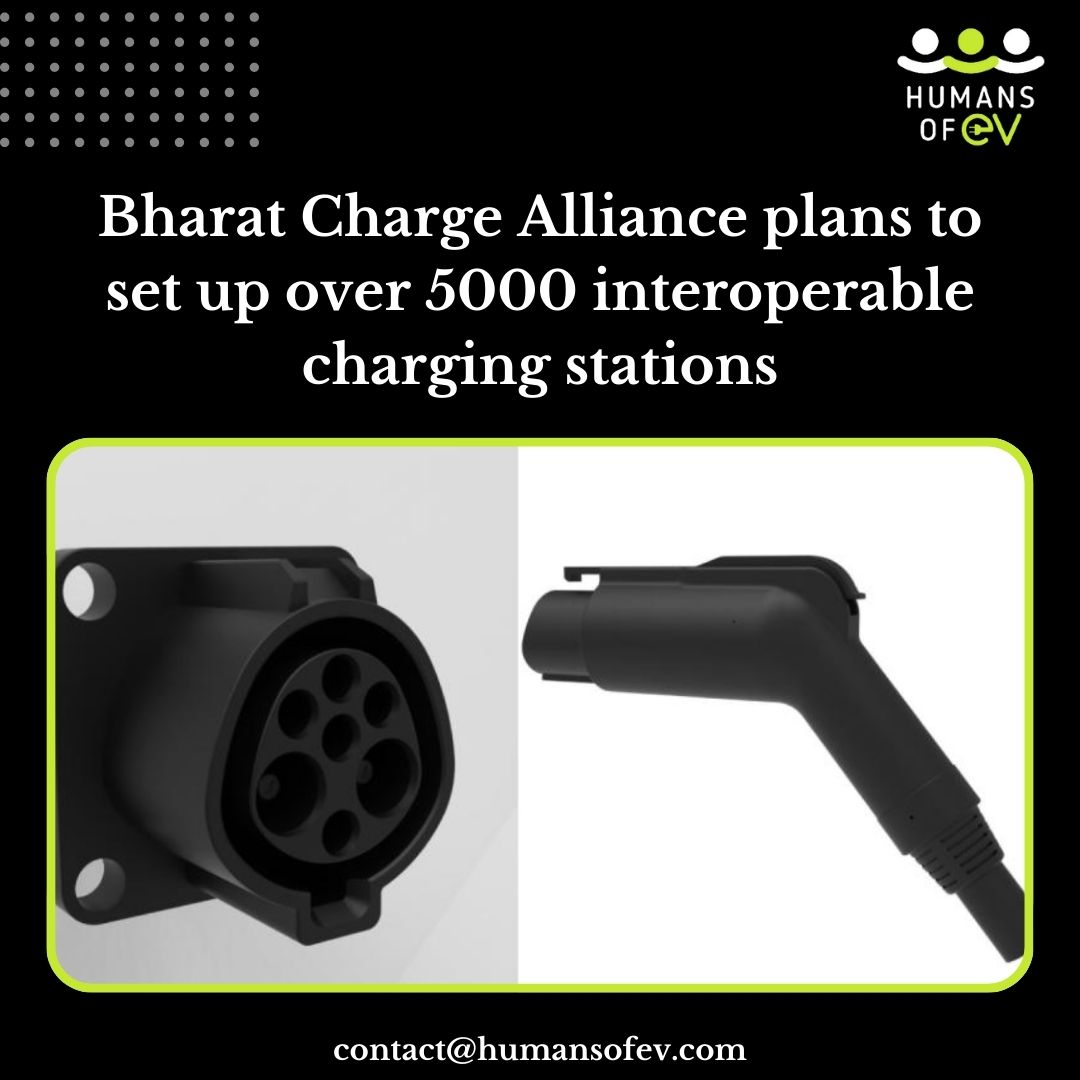 HUMANS OF eV

Bharat Charge Alliance plans to set up over 5000 interoperable charging stations

contact@humansofev.com